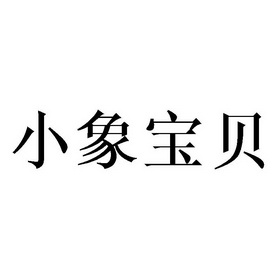 小象宝贝